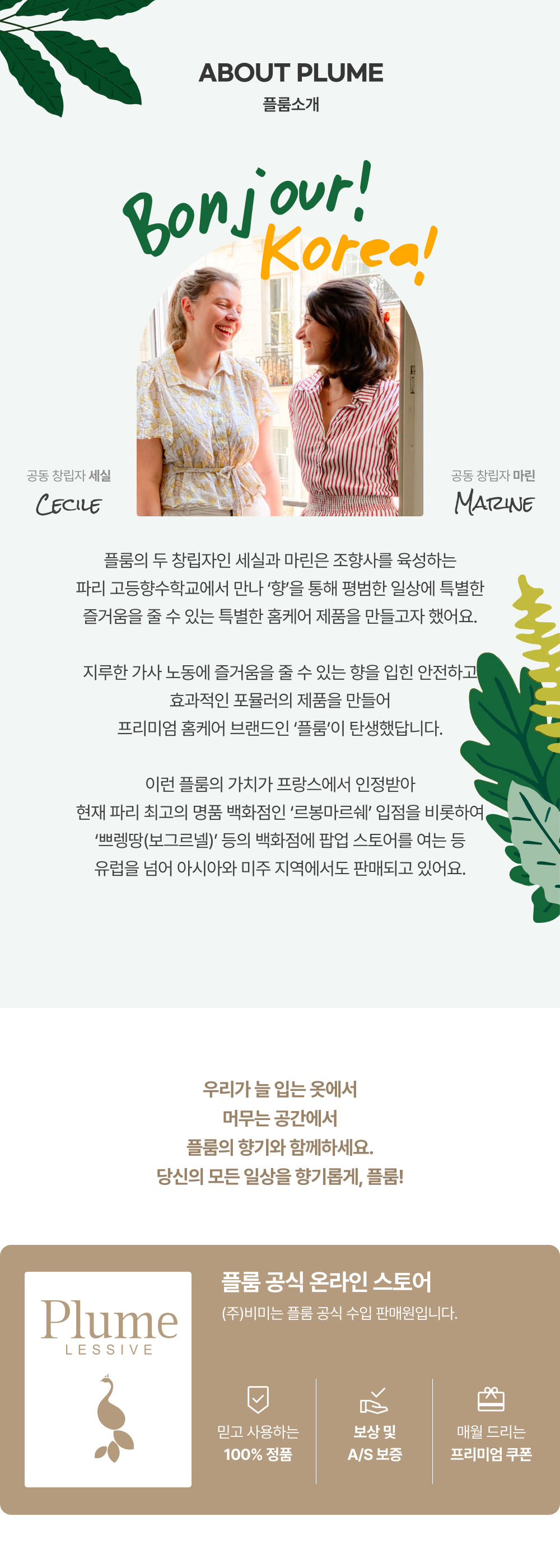 ABOUT PLUME
플룸소개

Bonjour!
Korea!

공동 창립자 세실
CECILE

공동 창립자 마린
MARINE

플룸의 두 창립자인 세실과 마린은 조향사를 육성하는 파리 고등향수학교에서 만나 '향'을 통해 평범한 일상에 특별한 즐거움을 줄 수 있는 특별한 홈케어 제품을 만들고자 했어요.

지루한 가사 노동에 즐거움을 줄 수 있는 향을 입힌 안전하고 효과적인 포뮬러의 제품을 만들어 프리미엄 홈케어 브랜드인 '플룸'이 탄생했답니다.

이런 플룸의 가치가 프랑스에서 인정받아 현재 파리 최고의 명품 백화점인 '르봉마르쉐' 입점을 비롯하여 '쁘렝땅(보그르넬)' 등의 백화점에 팝업 스토어를 여는 등 유럽을 넘어 아시아와 미주 지역에서도 판매되고 있어요.

우리가 늘 입는 옷에서
머무는 공간에서
플룸의 향기와 함께하세요.
당신의 모든 일상을 향기롭게, 플룸!

Plume
LESSIVE

플룸 공식 온라인 스토어
(주)비미는 플룸 공식 수입 판매원입니다.

믿고 사용하는
100% 정품

보상 및
A/S 보증

매월 드리는
프리미엄 쿠폰